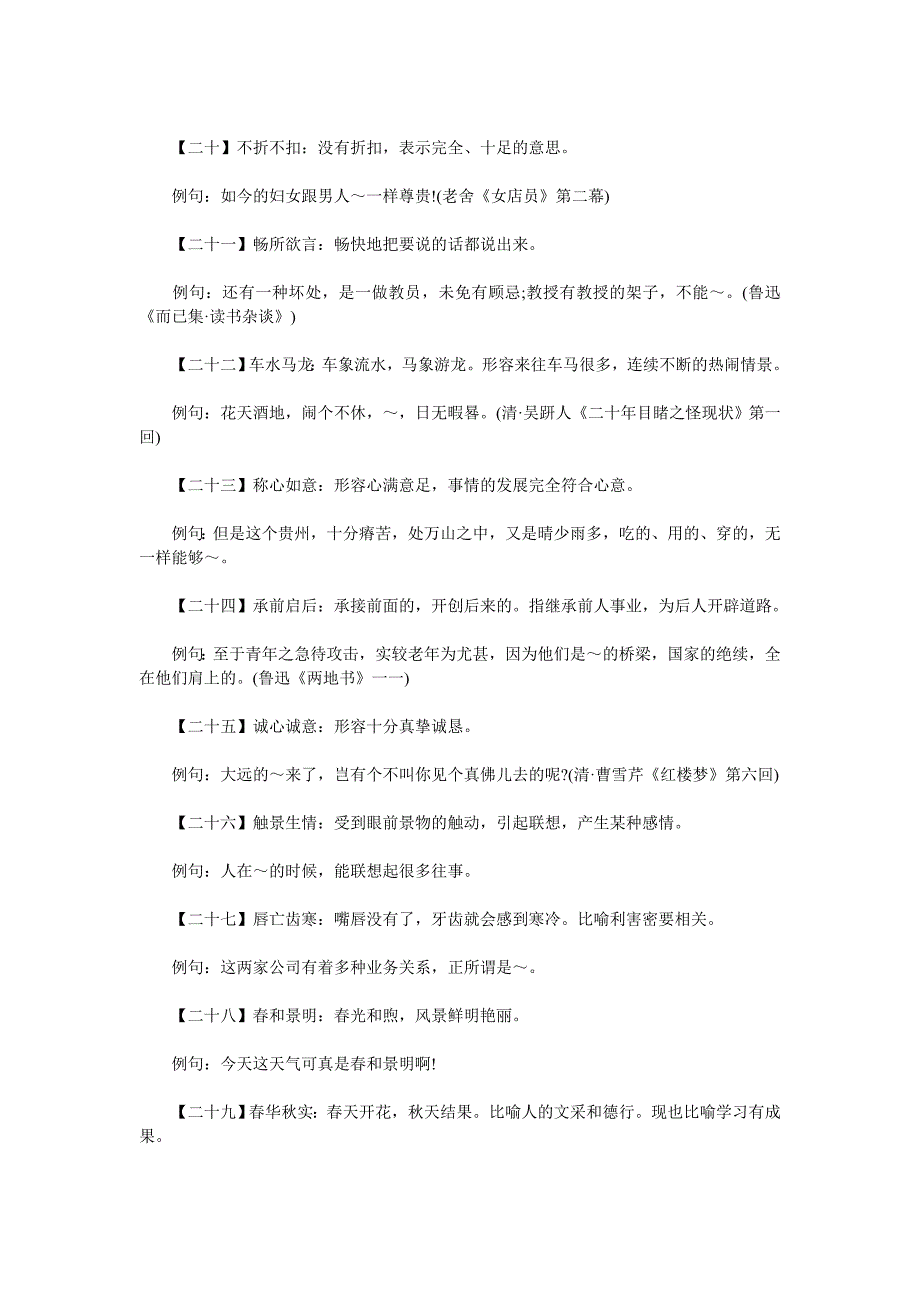 【二十】不折不扣：没有折扣，表示完全、十足的意思。

例句：如今的妇女跟男人～一样尊贵!(老舍《女店员》第二幕)

【二十一】畅所欲言：畅快地把要说的话都说出来。

例句：还有一种坏处，是一做教员，未免有顾忌;教授有教授的架子，不能～。(鲁迅《而已集·读书杂谈》)

【二十二】车水马龙：车象流水，马象游龙。形容来往车马很多，连续不断的热闹情景。

例句：花天酒地，闹个不休，～，日无暇晷。(清·吴趼人《二十年目睹之怪现状》第一回)

【二十三】称心如意：形容心满意足，事情的发展完全符合心意。

例句：但是这个贵州，十分瘠苦，处万山之中，又是晴少雨多，吃的、用的、穿的，无一样能够～。

【二十四】承前启后：承接前面的，开创后来的。指继承前人事业，为后人开辟道路。

例句：至于青年之急待攻击，实较老年为尤甚，因为他们是～的桥梁，国家的绝续，全在他们肩上的。(鲁迅《两地书》一一)

【二十五】诚心诚意：形容十分真挚诚恳。

例句：大远的～来了，岂有个不叫你见个真佛儿去的呢?(清·曹雪芹《红楼梦》第六回)

【二十六】触景生情：受到眼前景物的触动，引起联想，产生某种感情。

例句：人在～的时候，能联想起很多往事。

【二十七】唇亡齿寒：嘴唇没有了，牙齿就会感到寒冷。比喻利害密要相关。

例句：这两家公司有着多种业务关系，正所谓是～。

【二十八】春和景明：春光和煦，风景鲜明艳丽。

例句：今天这天气可真是春和景明啊!

【二十九】春华秋实：春天开花，秋天结果。比喻人的文采和德行。现也比喻学习有成果。